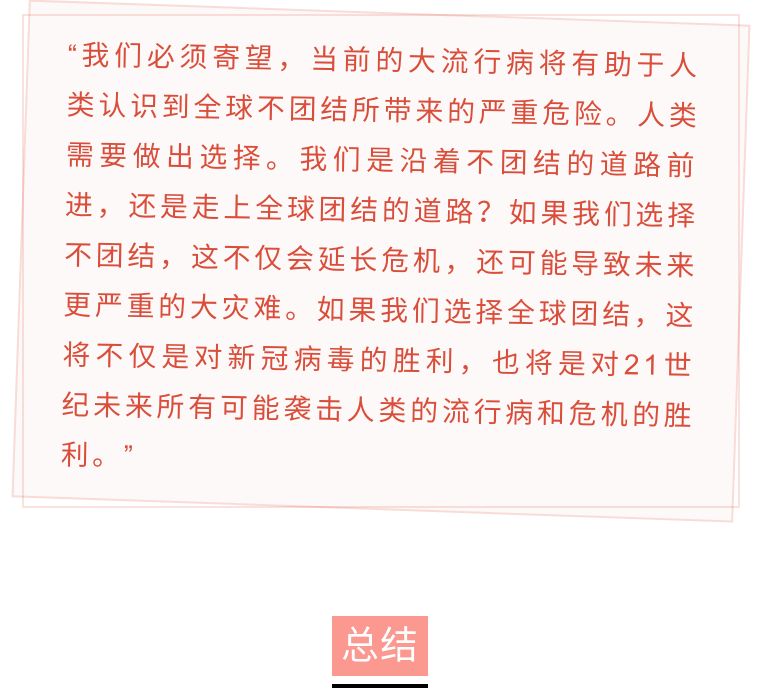 “我们必须寄望，当前的大流行病将有助于人类认识到全球不团结所带来的严重危险。人类需要做出选择。我们是沿着不团结的道路前进，还是走上全球团结的道路？如果我们选择不团结，这不仅会延长危机，还可能导致未来更严重的大灾难。如果我们选择全球团结，这将不仅是对新冠病毒的胜利，也将是对21世纪未来所有可能袭击人类的流行病和危机的胜利。”

总结